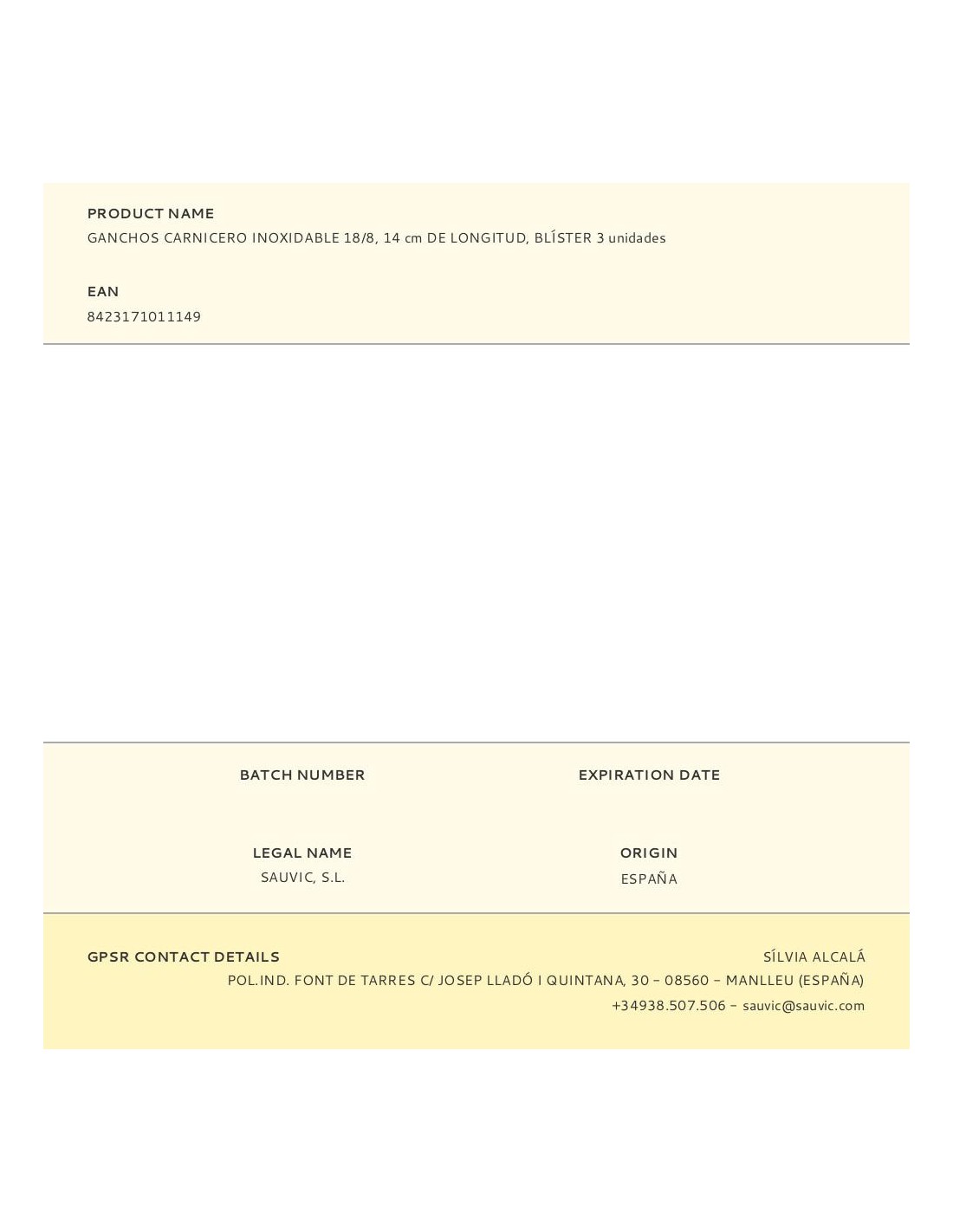 PRODUCT NAME
GANCHOS CARNICERO INOXIDABLE 18/8, 14 cm DE LONGITUD, BLÍSTER 3 unidades

EAN
8423171011149

BATCH NUMBER

EXPIRATION DATE

LEGAL NAME
SAUVIC, S.L.

ORIGIN
ESPAÑA

GPSR CONTACT DETAILS

SÍLVIA ALCALÁ
POL.IND. FONT DE TARRES C/ JOSEP LLADÓ I QUINTANA, 30 – 08560 – MANLLEU (ESPAÑA)
+34938.507.506 – sauvic@sauvic.com